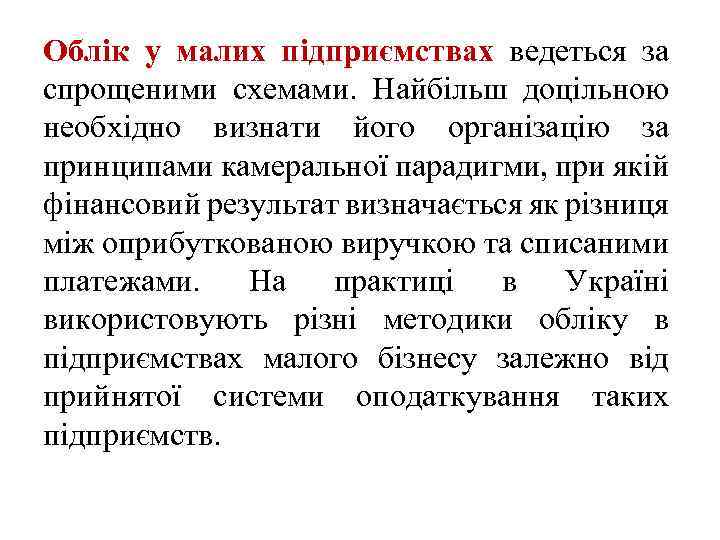 Облік у малих підприємствах ведеться за спрощеними схемами. Найбільш доцільною необхідно визнати його організацію за принципами камеральної парадигми, при якій фінансовий результат визначається як різниця між оприбуткованою виручкою та списаними платежами. На практиці в Україні використовують різні методики обліку в підприємствах малого бізнесу залежно від прийнятої системи оподаткування таких підприємств.